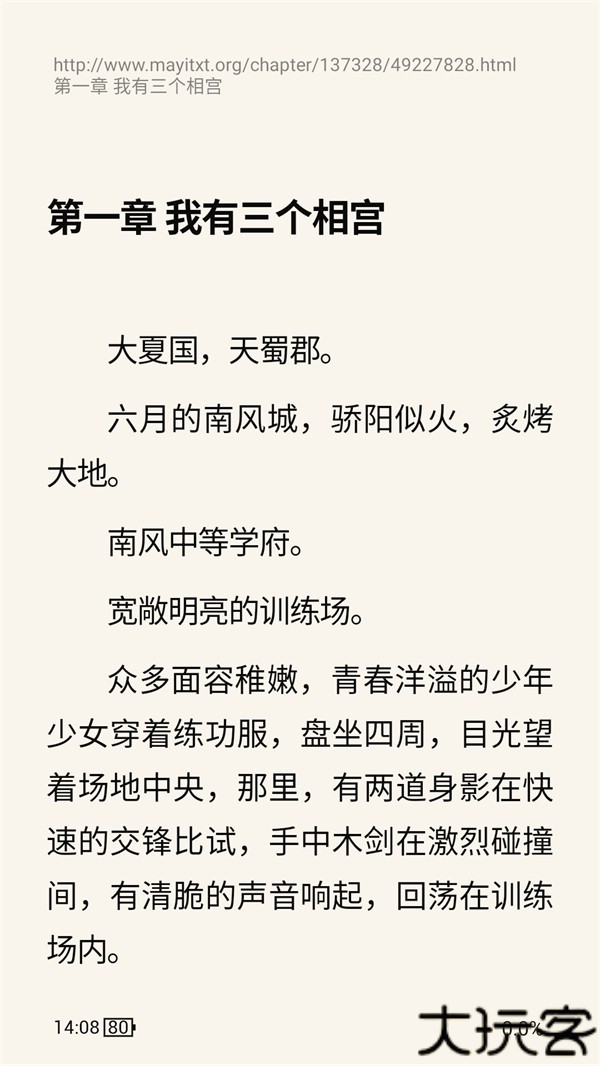 http://www.mayitxt.org/chapter/137328/49227828.html
第一章 我有三个相宫

第一章 我有三个相宫

大夏国，天蜀郡。

六月的南风城，骄阳似火，炙烤大地。

南风中等学府。

宽敞明亮的训练场。

众多面容稚嫩，青春洋溢的少年少女穿着练功服，盘坐四周，目光望着场地中央，那里，有两道身影在快速的交锋比试，手中木剑在激烈碰撞间，有清脆的声音响起，回荡在训练场内。

14:08 80

0.0%

大玩客